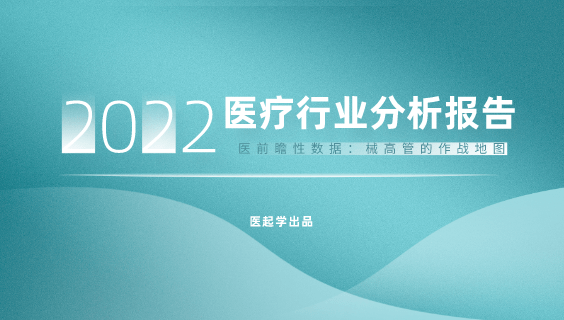 2022 医疗行业分析报告

医前瞻性数据：械高管的作战地图

医起学出品